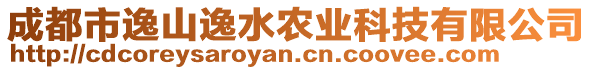 成都市逸山逸水农业科技有限公司
http://cdcoreysaroyan.cn.coovee.com